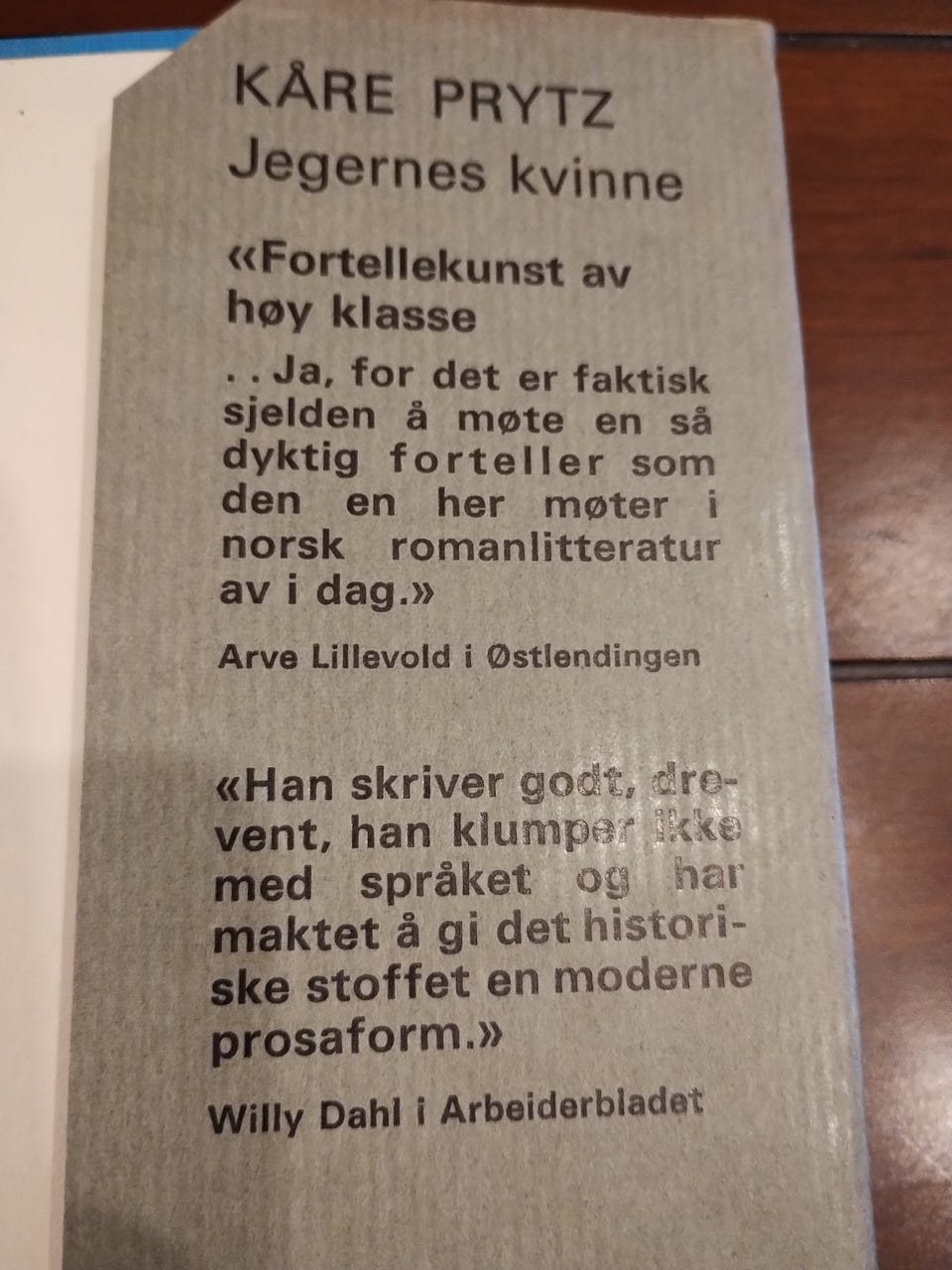 KÅRE PRYTZ
Jegernes kvinne

«Fortellekunst av høy klasse

. . Ja, for det er faktisk sjelden å møte en så dyktig forteller som den en her møter i norsk romanlitteratur av i dag.»

Arve Lillevold i Østlendingen

«Han skriver godt, drevent, han klumper ikke med språket og har maktet å gi det historiske stoffet en moderne prosaform.»

Willy Dahl i Arbeiderbladet